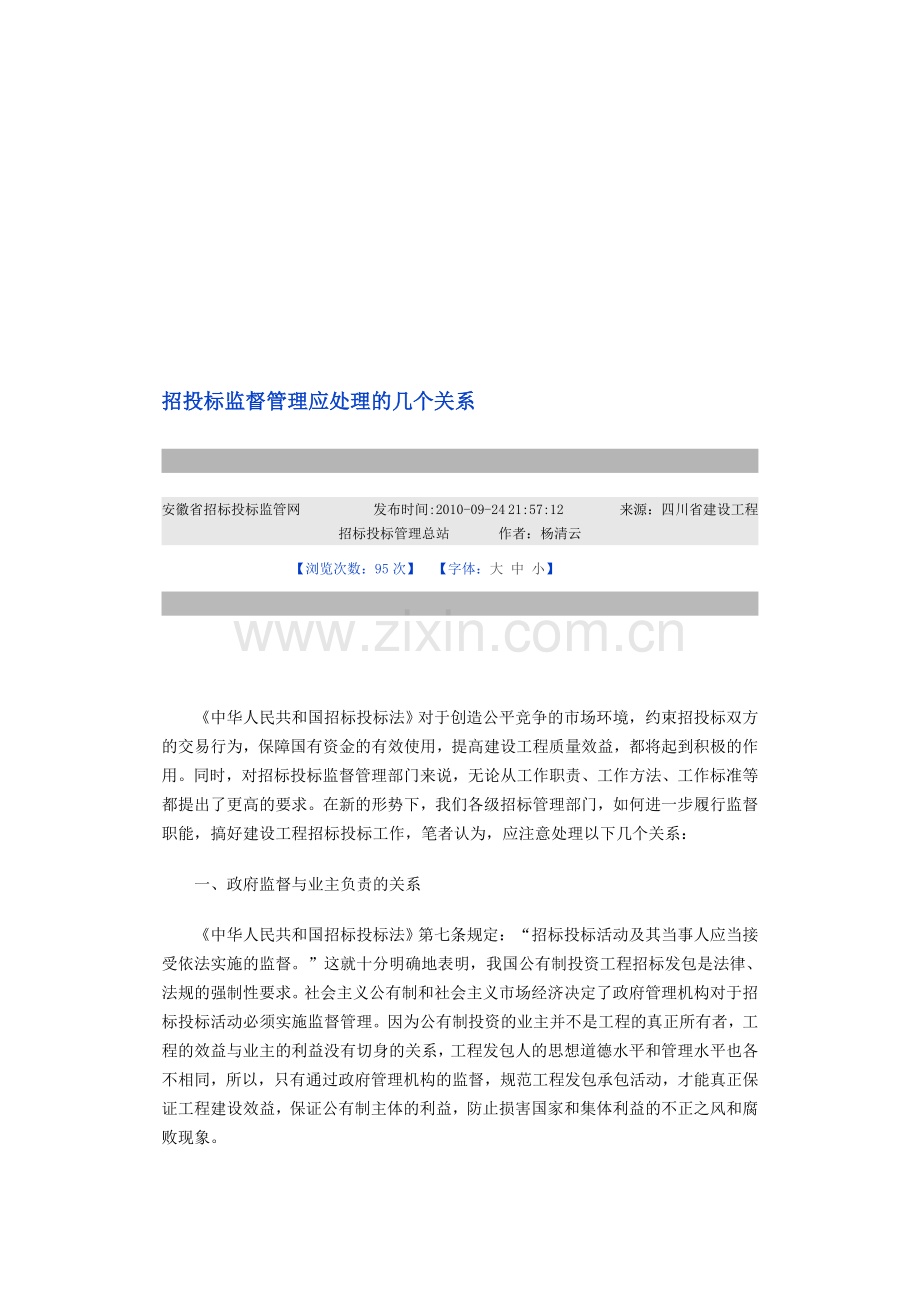 招投标监督管理应处理的几个关系

安徽省招标投标监管网 发布时间:2010-09-24 21:57:12 来源：四川省建设工程招标投标管理总站 作者：杨清云

【浏览次数：95次】 【字体：大 中 小】

《中华人民共和国招标投标法》对于创造公平竞争的市场环境，约束招投标双方的交易行为，保障国有资金的有效使用，提高建设工程质量效益，都将起到积极的作用。同时，对招标投标监督管理部门来说，无论从工作职责、工作方法、工作标准等都提出了更高的要求。在新的形势下，我们各级招标管理部门，如何进一步履行监督职能，搞好建设工程招标投标工作，笔者认为，应注意处理以下几个关系：

一、政府监督与业主负责的关系

《中华人民共和国招标投标法》第七条规定：“招标投标活动及其当事人应当接受依法实施的监督。”这就十分明确地表明，我国公有制投资工程招标发包是法律、法规的强制性要求。社会主义公有制和社会主义市场经济决定了政府管理机构对于招标投标活动必须实施监督管理。因为公有制投资的业主并不是工程的真正所有者，工程的效益与业主的利益没有切身的关系，工程发包人的思想道德水平和管理水平也各不相同，所以，只有通过政府管理机构的监督，规范工程发包承包活动，才能真正保证工程建设效益，保证公有制主体的利益，防止损害国家和集体利益的不正之风和腐败现象。

www.zixin.com.cn